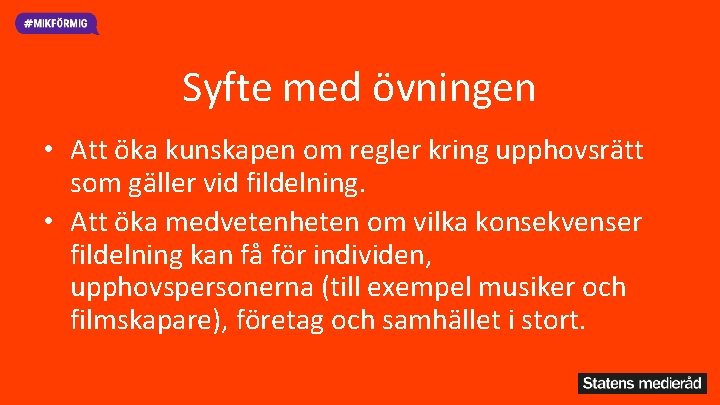 #MIKFÖRMIG

Syfte med övningen

• Att öka kunskapen om regler kring upphovsrätt som gäller vid fildelning.
• Att öka medvetenheten om vilka konsekvenser fildelning kan få för individen, upphovspersonerna (till exempel musiker och filmskapare), företag och samhället i stort.

Statens medieråd